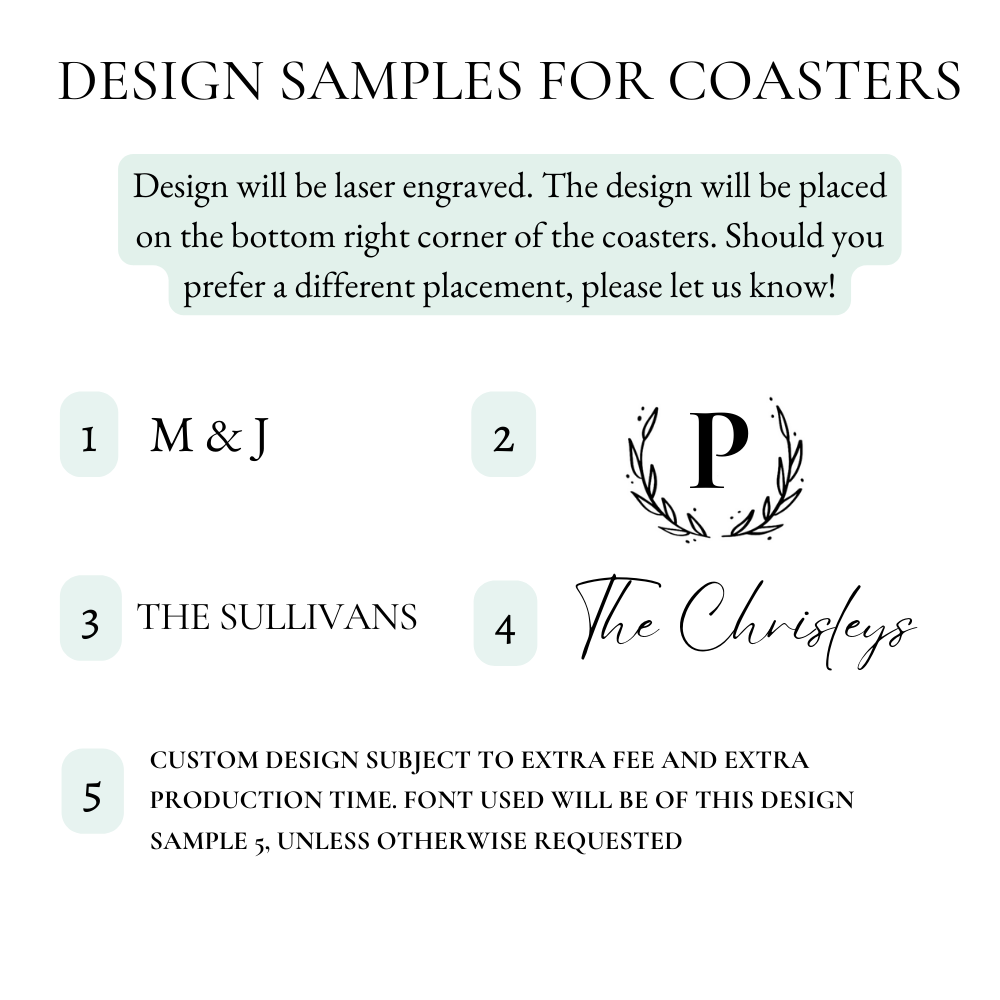 DESIGN SAMPLES FOR COASTERS

Design will be laser engraved. The design will be placed on the bottom right corner of the coasters. Should you prefer a different placement, please let us know!

1 M & J

2 P

3 THE SULLIVANS

4 The Chrisleys

5 CUSTOM DESIGN SUBJECT TO EXTRA FEE AND EXTRA PRODUCTION TIME. FONT USED WILL BE OF THIS DESIGN SAMPLE 5, UNLESS OTHERWISE REQUESTED